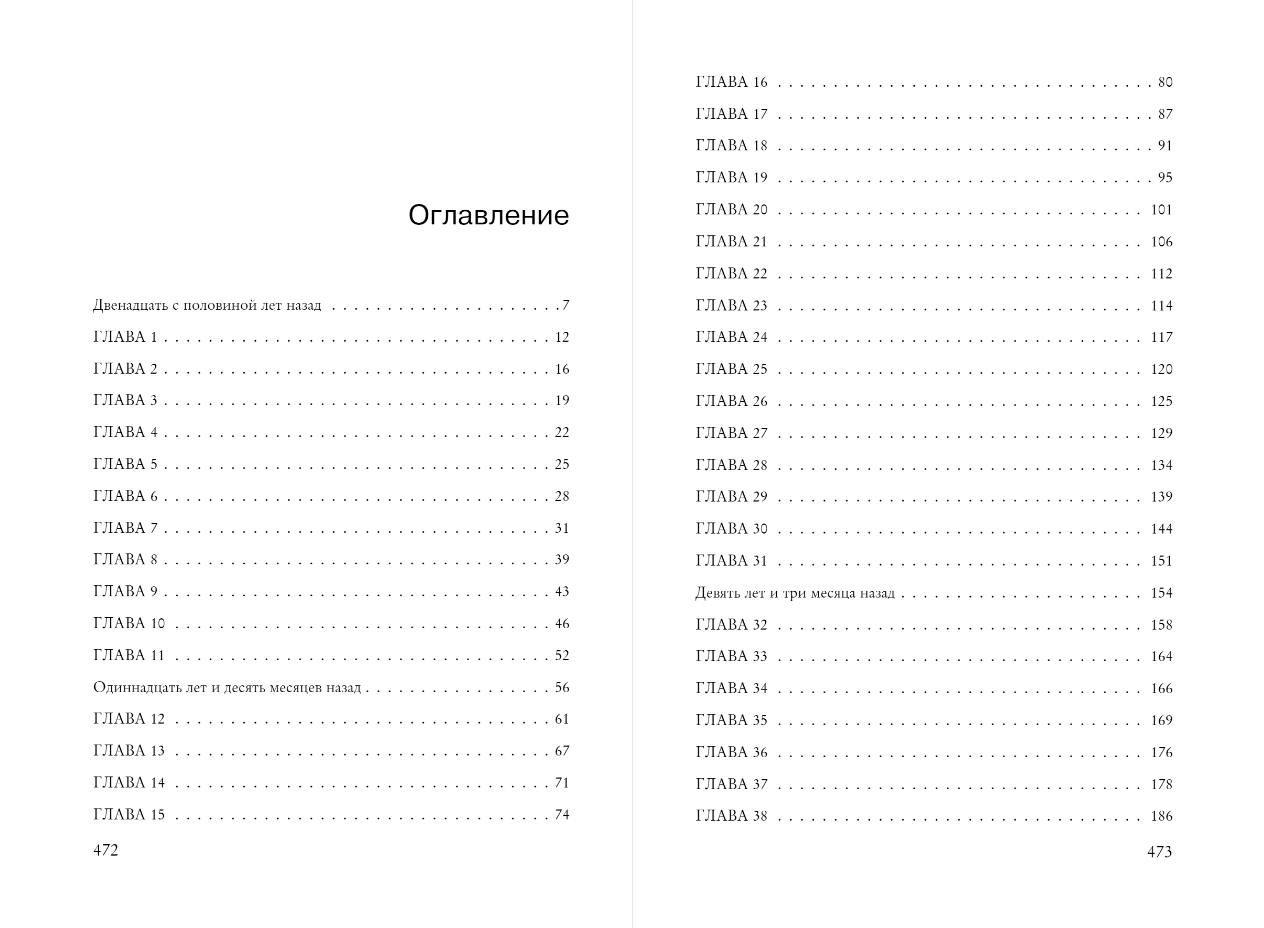 Оглавление

Двенадцать с половиной лет назад . . . . . . . . . . . . . . . . . . . . . 7
ГЛАВА 1 . . . . . . . . . . . . . . . . . . . . . . . . . . . . . . . . . . . . 12
ГЛАВА 2 . . . . . . . . . . . . . . . . . . . . . . . . . . . . . . . . . . . . 16
ГЛАВА 3 . . . . . . . . . . . . . . . . . . . . . . . . . . . . . . . . . . . . 19
ГЛАВА 4 . . . . . . . . . . . . . . . . . . . . . . . . . . . . . . . . . . . . 22
ГЛАВА 5 . . . . . . . . . . . . . . . . . . . . . . . . . . . . . . . . . . . . 25
ГЛАВА 6 . . . . . . . . . . . . . . . . . . . . . . . . . . . . . . . . . . . . 28
ГЛАВА 7 . . . . . . . . . . . . . . . . . . . . . . . . . . . . . . . . . . . . 31
ГЛАВА 8 . . . . . . . . . . . . . . . . . . . . . . . . . . . . . . . . . . . . 39
ГЛАВА 9 . . . . . . . . . . . . . . . . . . . . . . . . . . . . . . . . . . . . 43
ГЛАВА 10 . . . . . . . . . . . . . . . . . . . . . . . . . . . . . . . . . . . 46
ГЛАВА 11 . . . . . . . . . . . . . . . . . . . . . . . . . . . . . . . . . . . 52
Одиннадцать лет и десять месяцев назад . . . . . . . . . . . . . . . . . 56
ГЛАВА 12 . . . . . . . . . . . . . . . . . . . . . . . . . . . . . . . . . . . 61
ГЛАВА 13 . . . . . . . . . . . . . . . . . . . . . . . . . . . . . . . . . . . 67
ГЛАВА 14 . . . . . . . . . . . . . . . . . . . . . . . . . . . . . . . . . . . 71
ГЛАВА 15 . . . . . . . . . . . . . . . . . . . . . . . . . . . . . . . . . . . 74
472

ГЛАВА 16 . . . . . . . . . . . . . . . . . . . . . . . . . . . . . . . . . . . 80
ГЛАВА 17 . . . . . . . . . . . . . . . . . . . . . . . . . . . . . . . . . . . 87
ГЛАВА 18 . . . . . . . . . . . . . . . . . . . . . . . . . . . . . . . . . . . 91
ГЛАВА 19 . . . . . . . . . . . . . . . . . . . . . . . . . . . . . . . . . . . 95
ГЛАВА 20 . . . . . . . . . . . . . . . . . . . . . . . . . . . . . . . . . . 101
ГЛАВА 21 . . . . . . . . . . . . . . . . . . . . . . . . . . . . . . . . . . 106
ГЛАВА 22 . . . . . . . . . . . . . . . . . . . . . . . . . . . . . . . . . . 112
ГЛАВА 23 . . . . . . . . . . . . . . . . . . . . . . . . . . . . . . . . . . 114
ГЛАВА 24 . . . . . . . . . . . . . . . . . . . . . . . . . . . . . . . . . . 117
ГЛАВА 25 . . . . . . . . . . . . . . . . . . . . . . . . . . . . . . . . . . 120
ГЛАВА 26 . . . . . . . . . . . . . . . . . . . . . . . . . . . . . . . . . . 125
ГЛАВА 27 . . . . . . . . . . . . . . . . . . . . . . . . . . . . . . . . . . 129
ГЛАВА 28 . . . . . . . . . . . . . . . . . . . . . . . . . . . . . . . . . . 134
ГЛАВА 29 . . . . . . . . . . . . . . . . . . . . . . . . . . . . . . . . . . 139
ГЛАВА 30 . . . . . . . . . . . . . . . . . . . . . . . . . . . . . . . . . . 144
ГЛАВА 31 . . . . . . . . . . . . . . . . . . . . . . . . . . . . . . . . . . 151
Девять лет и три месяца назад . . . . . . . . . . . . . . . . . . . . . . 154
ГЛАВА 32 . . . . . . . . . . . . . . . . . . . . . . . . . . . . . . . . . . 158
ГЛАВА 33 . . . . . . . . . . . . . . . . . . . . . . . . . . . . . . . . . . 164
ГЛАВА 34 . . . . . . . . . . . . . . . . . . . . . . . . . . . . . . . . . . 166
ГЛАВА 35 . . . . . . . . . . . . . . . . . . . . . . . . . . . . . . . . . . 169
ГЛАВА 36 . . . . . . . . . . . . . . . . . . . . . . . . . . . . . . . . . . 176
ГЛАВА 37 . . . . . . . . . . . . . . . . . . . . . . . . . . . . . . . . . . 178
ГЛАВА 38 . . . . . . . . . . . . . . . . . . . . . . . . . . . . . . . . . . 186
473